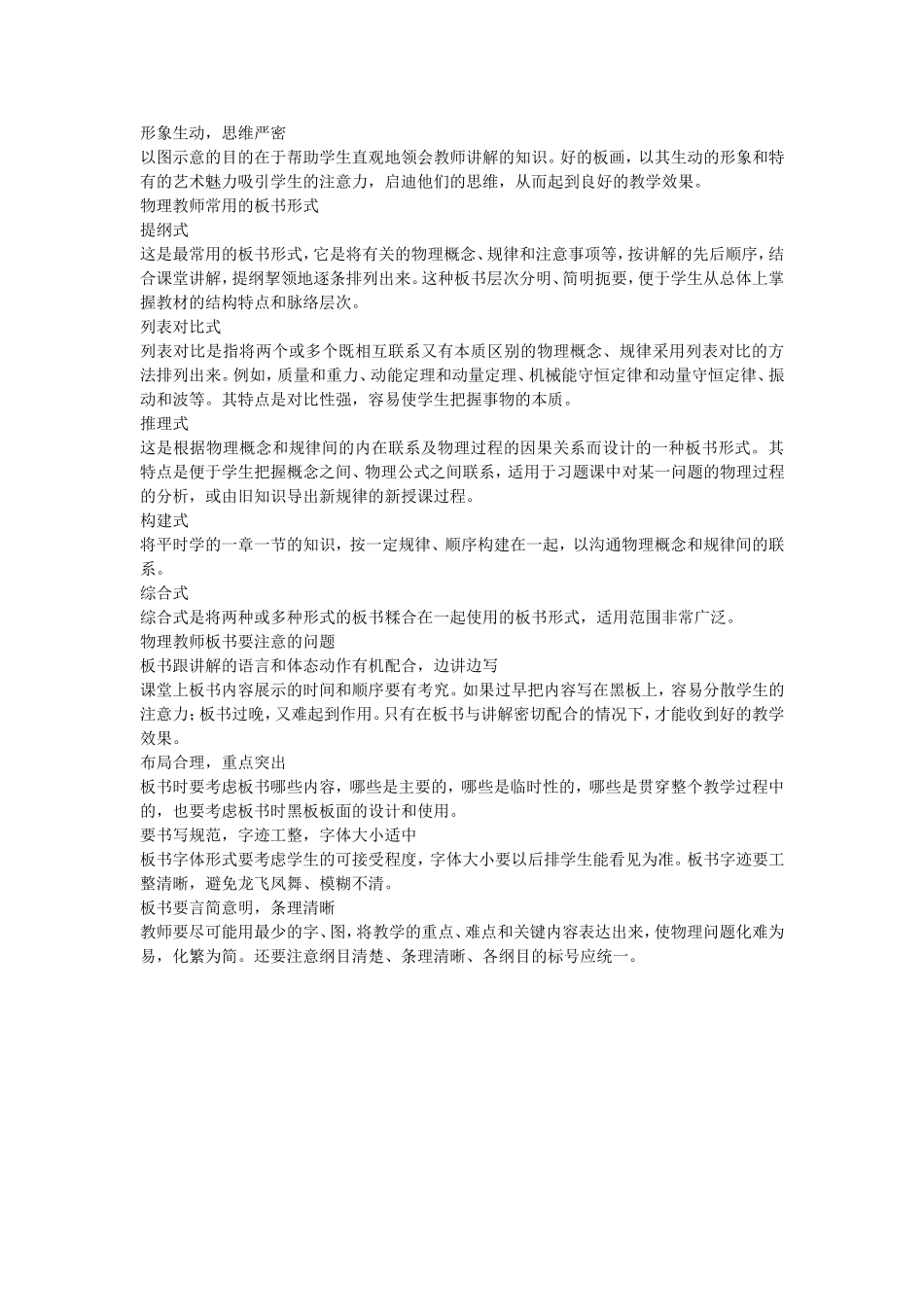 形象生动，思维严密

以图示意的目的在于帮助学生直观地领会教师讲解的知识。好的板画，以其生动的形象和特有的艺术魅力吸引学生的注意力，启迪他们的思维，从而起到良好的教学效果。

物理教师常用的板书形式

提纲式

这是最常用的板书形式，它是将有关的物理概念、规律和注意事项等，按讲解的先后顺序，结合课堂讲解，提纲挈领地逐条排列出来。这种板书层次分明、简明扼要，便于学生从总体上掌握教材的结构特点和脉络层次。

列表对比式

列表对比是指将两个或多个既相互联系又有本质区别的物理概念、规律采用列表对比的方法排列出来。例如，质量和重力、动能定理和动量定理、机械能守恒定律和动量守恒定律、振动和波等。其特点是对比性强，容易使学生把握事物的本质。

推理式

这是根据物理概念和规律间的内在联系及物理过程的因果关系而设计的一种板书形式。其特点是便于学生把握概念之间、物理公式之间联系，适用于习题课中对某一问题的物理过程的分析，或由旧知识导出新规律的新授课过程。

构建式

将平时学的一章一节的知识，按一定规律、顺序构建在一起，以沟通物理概念和规律间的联系。

综合式

综合式是将两种或多种形式的板书糅合在一起使用的板书形式，适用范围非常广泛。

物理教师板书要注意的问题

板书跟讲解的语言和体态动作有机配合，边讲边写

课堂上板书内容展示的时间和顺序要有考究。如果过早把内容写在黑板上，容易分散学生的注意力；板书过晚，又难起到作用。只有在板书与讲解密切配合的情况下，才能收到好的教学效果。

布局合理，重点突出

板书时要考虑板书哪些内容，哪些是主要的，哪些是临时性的，哪些是贯穿整个教学过程中的，也要考虑板书时黑板板面的设计和使用。

要书写规范，字迹工整，字体大小适中

板书字体形式要考虑学生的可接受程度，字体大小要以后排学生能看见为准。板书字迹要工整清晰，避免龙飞凤舞、模糊不清。

板书要言简意明，条理清晰

教师要尽可能用最少的字、图，将教学的重点、难点和关键内容表达出来，使物理问题化难为易，化繁为简。还要注意纲目清楚、条理清晰、各纲目的标号应统一。